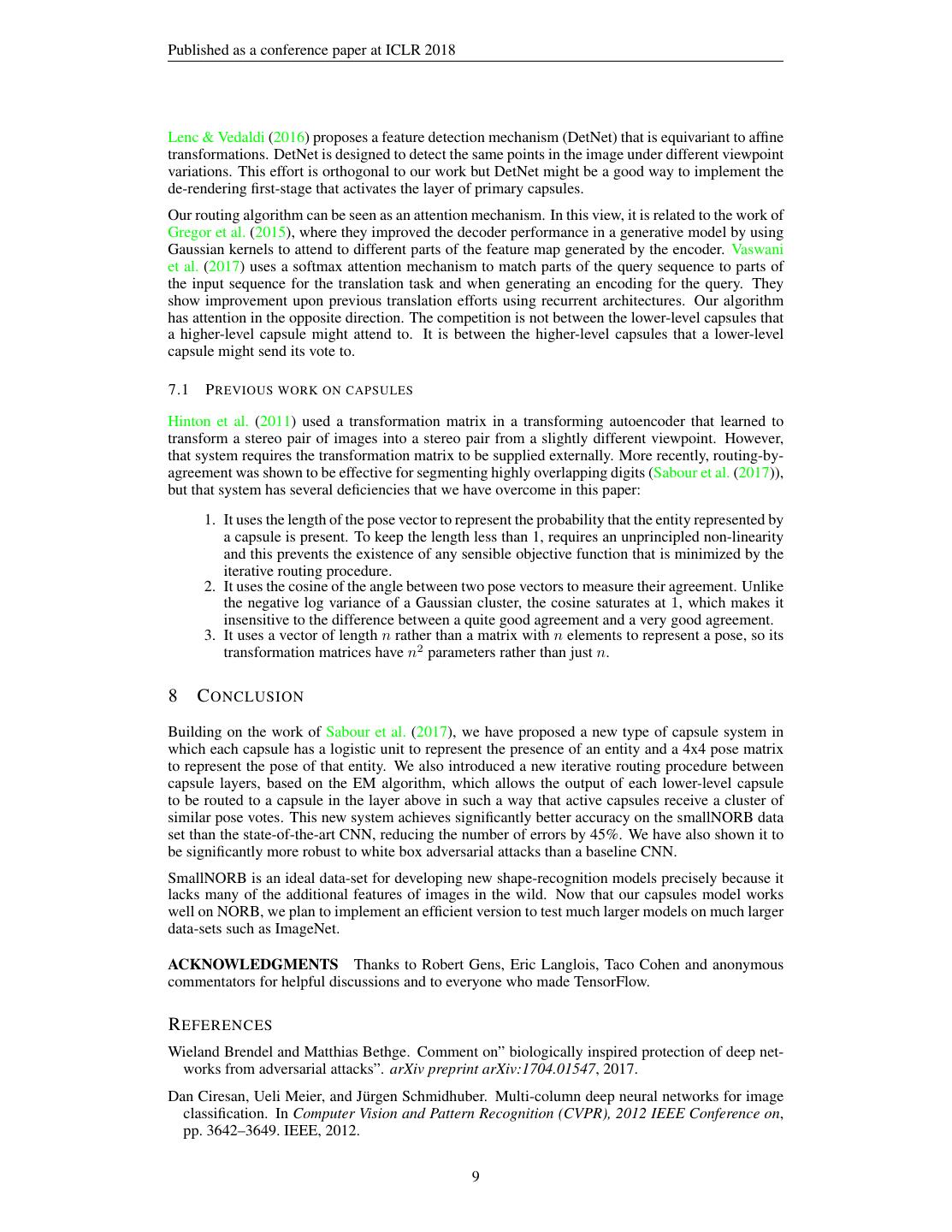 Published as a conference paper at ICLR 2018

Lenc & Vedaldi (2016) proposes a feature detection mechanism (DetNet) that is equivariant to affine transformations. DetNet is designed to detect the same points in the image under different viewpoint variations. This effort is orthogonal to our work but DetNet might be a good way to implement the de-rendering first-stage that activates the layer of primary capsules.

Our routing algorithm can be seen as an attention mechanism. In this view, it is related to the work of Gregor et al. (2015), where they improved the decoder performance in a generative model by using Gaussian kernels to attend to different parts of the feature map generated by the encoder. Vaswani et al. (2017) uses a softmax attention mechanism to match parts of the query sequence to parts of the input sequence for the translation task and when generating an encoding for the query. They show improvement upon previous translation efforts using recurrent architectures. Our algorithm has attention in the opposite direction. The competition is not between the lower-level capsules that a higher-level capsule might attend to. It is between the higher-level capsules that a lower-level capsule might send its vote to.

7.1 PREVIOUS WORK ON CAPSULES

Hinton et al. (2011) used a transformation matrix in a transforming autoencoder that learned to transform a stereo pair of images into a stereo pair from a slightly different viewpoint. However, that system requires the transformation matrix to be supplied externally. More recently, routing-by-agreement was shown to be effective for segmenting highly overlapping digits (Sabour et al. (2017)), but that system has several deficiencies that we have overcome in this paper:

1. It uses the length of the pose vector to represent the probability that the entity represented by a capsule is present. To keep the length less than 1, requires an unprincipled non-linearity and this prevents the existence of any sensible objective function that is minimized by the iterative routing procedure.
2. It uses the cosine of the angle between two pose vectors to measure their agreement. Unlike the negative log variance of a Gaussian cluster, the cosine saturates at 1, which makes it insensitive to the difference between a quite good agreement and a very good agreement.
3. It uses a vector of length $n$ rather than a matrix with $n$ elements to represent a pose, so its transformation matrices have $n^2$ parameters rather than just $n$.

8 CONCLUSION

Building on the work of Sabour et al. (2017), we have proposed a new type of capsule system in which each capsule has a logistic unit to represent the presence of an entity and a 4x4 pose matrix to represent the pose of that entity. We also introduced a new iterative routing procedure between capsule layers, based on the EM algorithm, which allows the output of each lower-level capsule to be routed to a capsule in the layer above in such a way that active capsules receive a cluster of similar pose votes. This new system achieves significantly better accuracy on the smallNORB data set than the state-of-the-art CNN, reducing the number of errors by 45%. We have also shown it to be significantly more robust to white box adversarial attacks than a baseline CNN.

SmallNORB is an ideal data-set for developing new shape-recognition models precisely because it lacks many of the additional features of images in the wild. Now that our capsules model works well on NORB, we plan to implement an efficient version to test much larger models on much larger data-sets such as ImageNet.

ACKNOWLEDGMENTS Thanks to Robert Gens, Eric Langlois, Taco Cohen and anonymous commentators for helpful discussions and to everyone who made TensorFlow.

REFERENCES

Wieland Brendel and Matthias Bethge. Comment on" biologically inspired protection of deep networks from adversarial attacks". arXiv preprint arXiv:1704.01547, 2017.

Dan Ciresan, Ueli Meier, and Jürgen Schmidhuber. Multi-column deep neural networks for image classification. In Computer Vision and Pattern Recognition (CVPR), 2012 IEEE Conference on, pp. 3642–3649. IEEE, 2012.

9